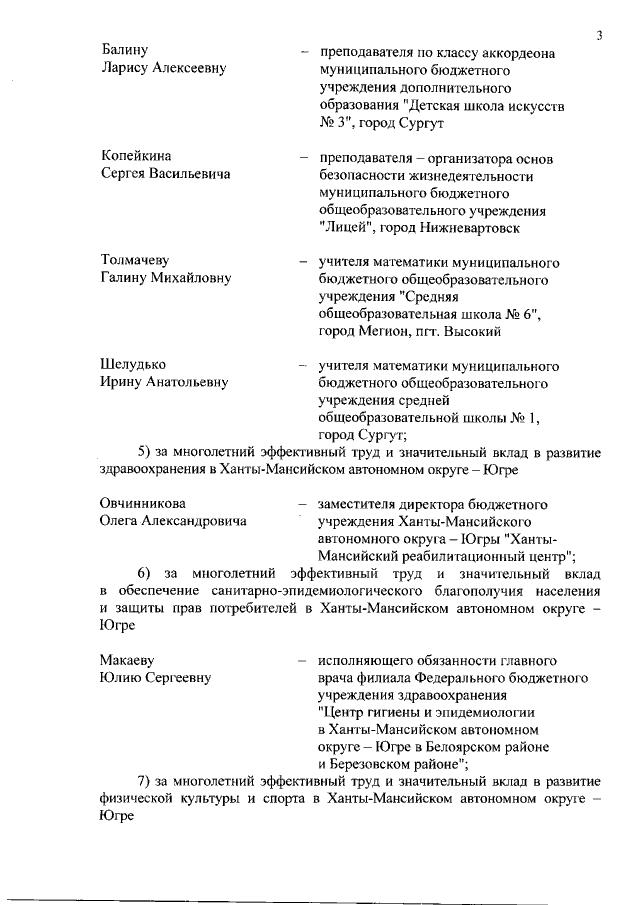 3

Балину
Ларису Алексеевну

– преподавателя по классу аккордеона муниципального бюджетного учреждения дополнительного образования "Детская школа искусств № 3", город Сургут

Копейкина
Сергея Васильевича

– преподавателя – организатора основ безопасности жизнедеятельности муниципального бюджетного общеобразовательного учреждения "Лицей", город Нижневартовск

Толмачеву
Галину Михайловну

– учителя математики муниципального бюджетного общеобразовательного учреждения "Средняя общеобразовательная школа № 6", город Мегион, пгт. Высокий

Шелудько
Ирину Анатольевну

– учителя математики муниципального бюджетного общеобразовательного учреждения средней общеобразовательной школы № 1, город Сургут;

5) за многолетний эффективный труд и значительный вклад в развитие здравоохранения в Ханты-Мансийском автономном округе – Югре

Овчинникова
Олега Александровича

– заместителя директора бюджетного учреждения Ханты-Мансийского автономного округа – Югры "Ханты-Мансийский реабилитационный центр";

6) за многолетний эффективный труд и значительный вклад в обеспечение санитарно-эпидемиологического благополучия населения и защиты прав потребителей в Ханты-Мансийском автономном округе – Югре

Макаеву
Юлию Сергеевну

– исполняющего обязанности главного врача филиала Федерального бюджетного учреждения здравоохранения "Центр гигиены и эпидемиологии в Ханты-Мансийском автономном округе – Югре в Белоярском районе и Березовском районе";

7) за многолетний эффективный труд и значительный вклад в развитие физической культуры и спорта в Ханты-Мансийском автономном округе – Югре